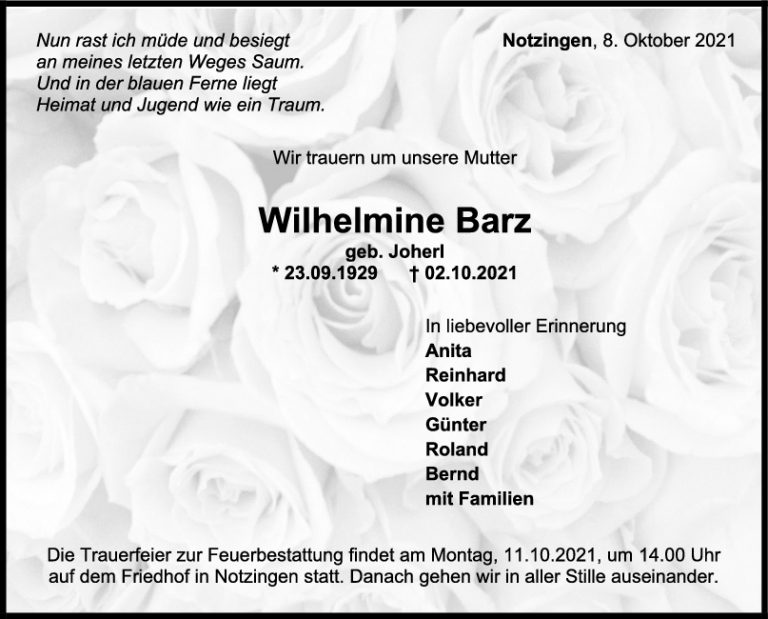 Nun rast ich müde und besiegt
an meines letzten Weges Saum.
Und in der blauen Ferne liegt
Heimat und Jugend wie ein Traum.

Notzingen, 8. Oktober 2021

Wir trauern um unsere Mutter

Wilhelmine Barz

geb. Joherl

* 23.09.1929 † 02.10.2021

In liebevoller Erinnerung
Anita
Reinhard
Volker
Günter
Roland
Bernd
mit Familien

Die Trauerfeier zur Feuerbestattung findet am Montag, 11.10.2021, um 14.00 Uhr auf dem Friedhof in Notzingen statt. Danach gehen wir in aller Stille auseinander.